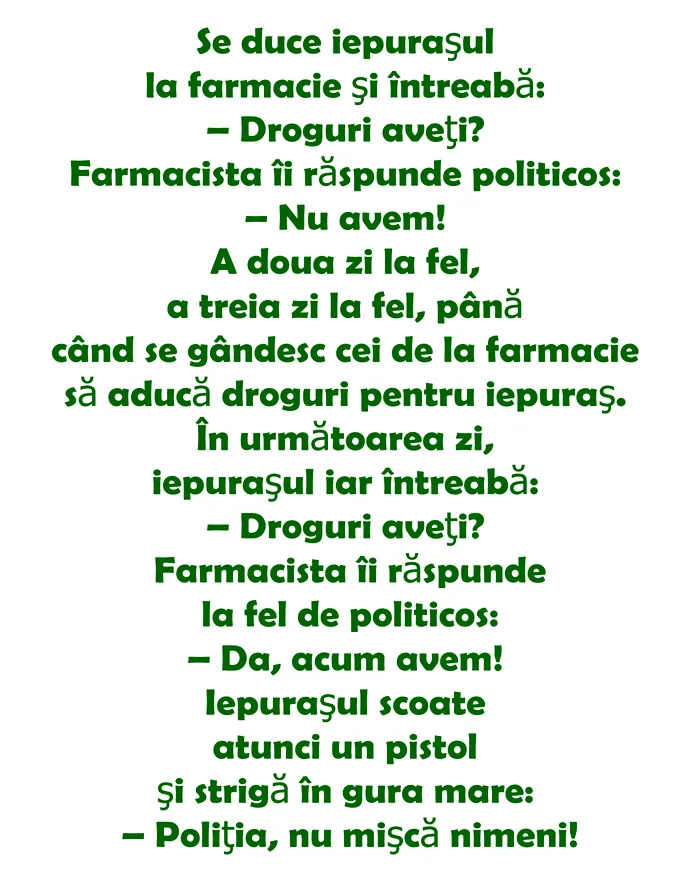 Se duce iepuraşul la farmacie şi întreabă:
– Droguri aveţi?
Farmacista îi răspunde politicos:
– Nu avem!
A doua zi la fel, a treia zi la fel, până când se gândesc cei de la farmacie să aducă droguri pentru iepuraş.
În următoarea zi, iepuraşul iar întreabă:
– Droguri aveţi?
Farmacista îi răspunde la fel de politicos:
– Da, acum avem!
Iepuraşul scoate atunci un pistol şi strigă în gura mare:
– Poliţia, nu mişcă nimeni!